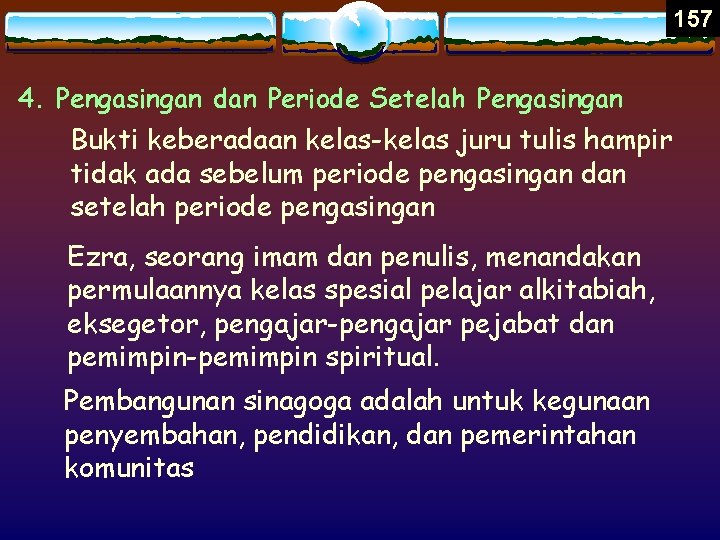 157

4. Pengasingan dan Periode Setelah Pengasingan

Bukti keberadaan kelas-kelas juru tulis hampir tidak ada sebelum periode pengasingan dan setelah periode pengasingan

Ezra, seorang imam dan penulis, menandakan permulaannya kelas spesial pelajar alkitabiah, eksegetor, pengajar-pengajar pejabat dan pemimpin-pemimpin spiritual.

Pembangunan sinagoga adalah untuk kegunaan penyembahan, pendidikan, dan pemerintahan komunitas